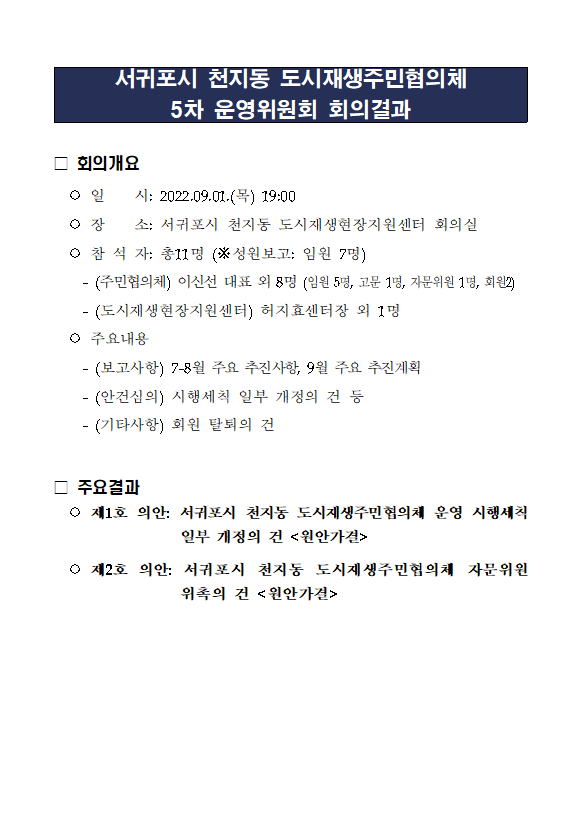 서귀포시 천지동 도시재생주민협의체
5차 운영위원회 회의결과

□ 회의개요

○ 일 시: 2022.09.01.(목) 19:00

○ 장 소: 서귀포시 천지동 도시재생현장지원센터 회의실

○ 참 석 자: 총11명 (※성원보고: 임원 7명)

- (주민협의체) 이신선 대표 외 8명 (임원 5명, 고문 1명, 자문위원 1명, 회원2)

- (도시재생현장지원센터) 허지효센터장 외 1명

○ 주요내용

- (보고사항) 7-8월 주요 추진사항, 9월 주요 추진계획

- (안건심의) 시행세칙 일부 개정의 건 등

- (기타사항) 회원 탈퇴의 건

□ 주요결과

○ 제1호 의안: 서귀포시 천지동 도시재생주민협의체 운영 시행세칙 일부 개정의 건 <원안가결>

○ 제2호 의안: 서귀포시 천지동 도시재생주민협의체 자문위원 위촉의 건 <원안가결>